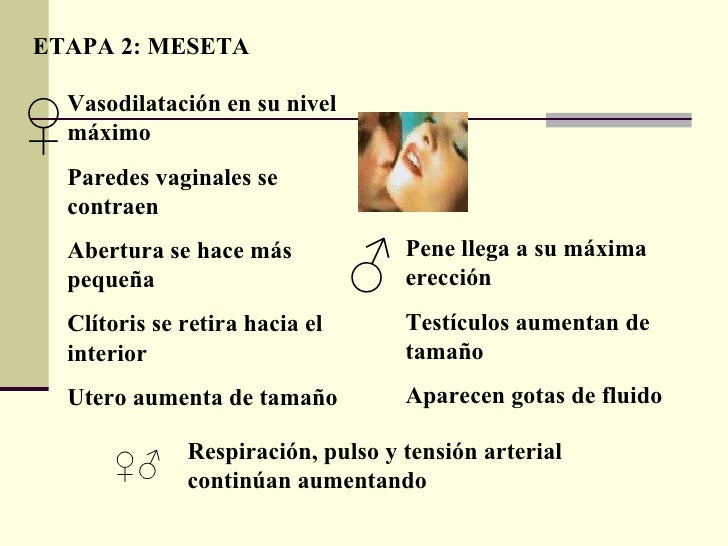 ETAPA 2: MESETA

♀ Vasodilatación en su nivel máximo

Paredes vaginales se contraen

Abertura se hace más pequeña

Clítoris se retira hacia el interior

Utero aumenta de tamaño

♂ Pene llega a su máxima erección

Testículos aumentan de tamaño

Aparecen gotas de fluido

♀♂ Respiración, pulso y tensión arterial continúan aumentando